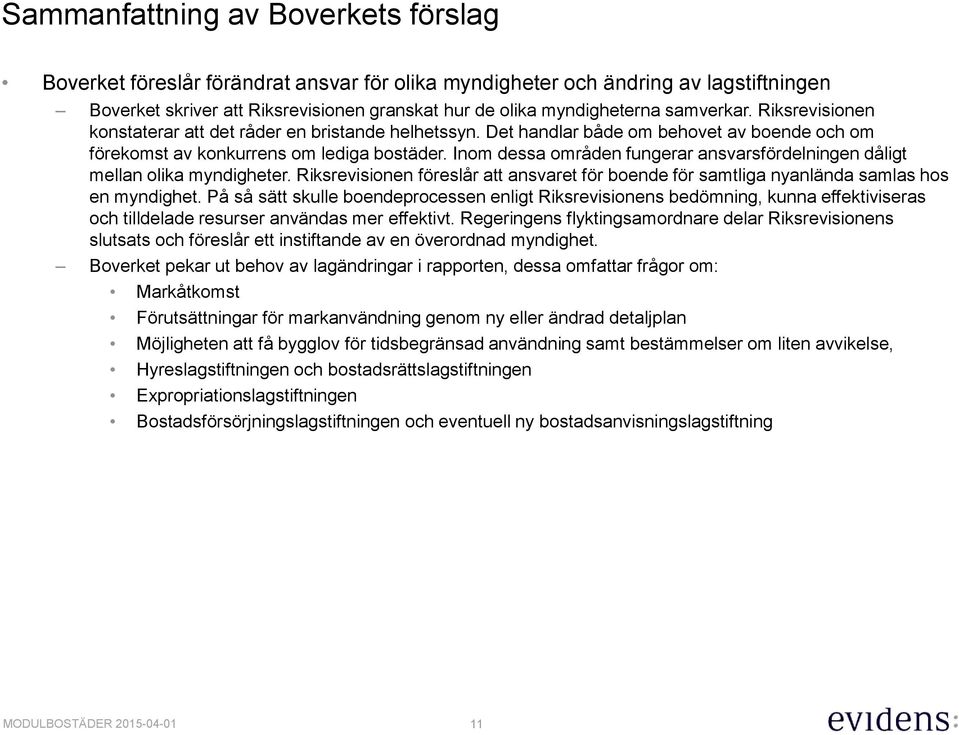 Sammanfattning av Boverkets förslag

• Boverket föreslår förändrat ansvar för olika myndigheter och ändring av lagstiftningen

– Boverket skriver att Riksrevisionen granskat hur de olika myndigheterna samverkar. Riksrevisionen konstaterar att det råder en bristande helhetssyn. Det handlar både om behovet av boende och om förekomst av konkurrens om lediga bostäder. Inom dessa områden fungerar ansvarsfördelningen dåligt mellan olika myndigheter. Riksrevisionen föreslår att ansvaret för boende för samtliga nyanlända samlas hos en myndighet. På så sätt skulle boendeprocessen enligt Riksrevisionens bedömning, kunna effektiviseras och tilldelade resurser användas mer effektivt. Regeringens flyktingsamordnare delar Riksrevisionens slutsats och föreslår ett instiftande av en överordnad myndighet.

– Boverket pekar ut behov av lagändringar i rapporten, dessa omfattar frågor om:

• Markåtkomst
• Förutsättningar för markanvändning genom ny eller ändrad detaljplan
• Möjligheten att få bygglov för tidsbegränsad användning samt bestämmelser om liten avvikelse,
• Hyreslagstiftningen och bostadsrättslagstiftningen
• Expropriationslagstiftningen
• Bostadsförsörjningslagstiftningen och eventuell ny bostadsanvisningslagstiftning

MODULBOSTÄDER 2015-04-01 11 evidens: